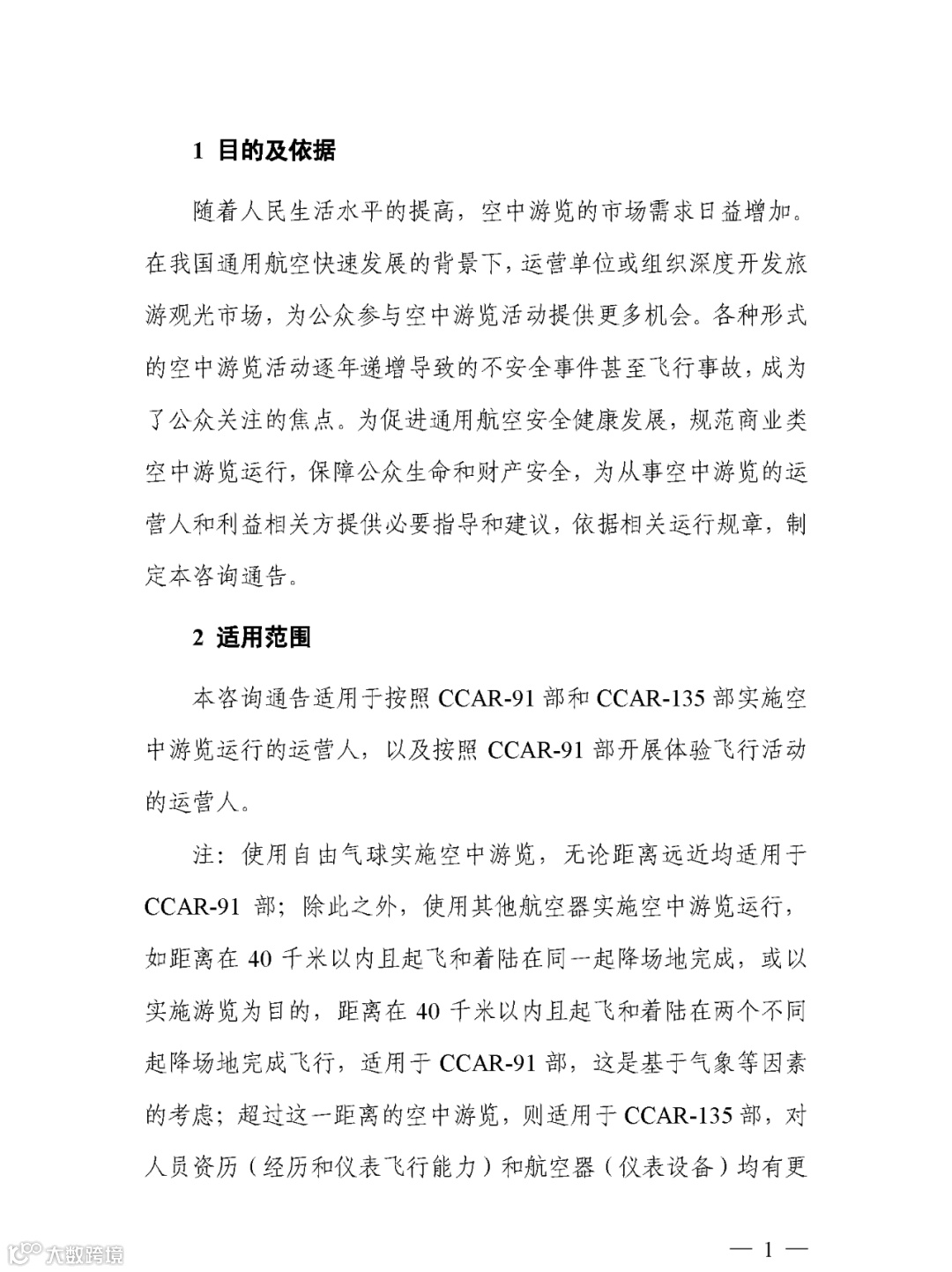 1 目的及依据

随着人民生活水平的提高，空中游览的市场需求日益增加。在我国通用航空快速发展的背景下，运营单位或组织深度开发旅游观光市场，为公众参与空中游览活动提供更多机会。各种形式的空中游览活动逐年递增导致的不安全事件甚至飞行事故，成为了公众关注的焦点。为促进通用航空安全健康发展，规范商业类空中游览运行，保障公众生命和财产安全，为从事空中游览的运营人和利益相关方提供必要指导和建议，依据相关运行规章，制定本咨询通告。

2 适用范围

本咨询通告适用于按照 CCAR-91 部和 CCAR-135 部实施空中游览运行的运营人，以及按照 CCAR-91 部开展体验飞行活动的运营人。

注：使用自由气球实施空中游览，无论距离远近均适用于 CCAR-91 部；除此之外，使用其他航空器实施空中游览运行，如距离在 40 千米以内且起飞和着陆在同一起降场地完成，或以实施游览为目的，距离在 40 千米以内且起飞和着陆在两个不同起降场地完成飞行，适用于 CCAR-91 部，这是基于气象等因素的考虑；超过这一距离的空中游览，则适用于 CCAR-135 部，对人员资历（经历和仪表飞行能力）和航空器（仪表设备）均有更

大数跨境

— 1 —